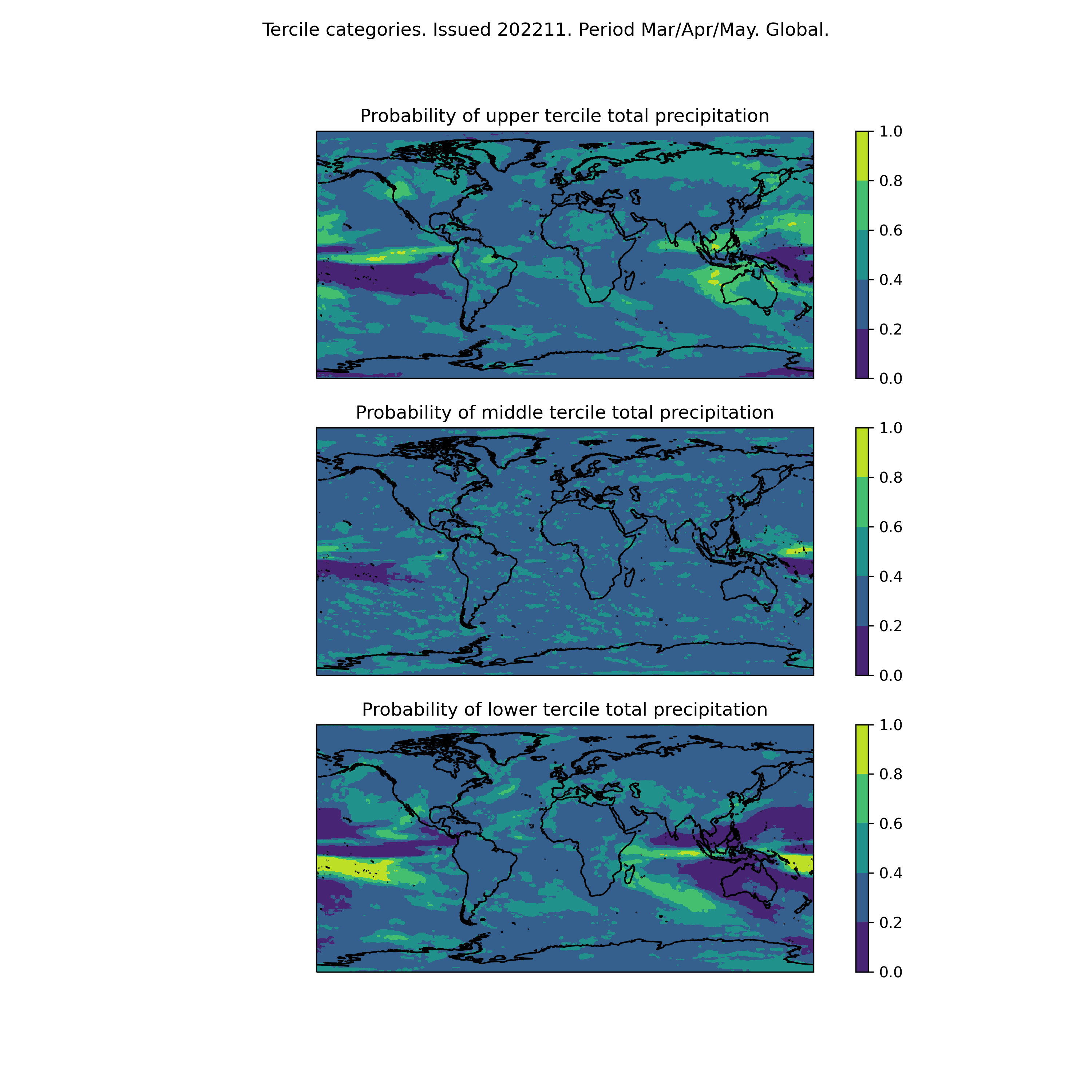 Tercile categories. Issued 202211. Period Mar/Apr/May. Global.

Probability of upper tercile total precipitation

1.0
0.8
0.6
0.4
0.2
0.0

Probability of middle tercile total precipitation

1.0
0.8
0.6
0.4
0.2
0.0

Probability of lower tercile total precipitation

1.0
0.8
0.6
0.4
0.2
0.0